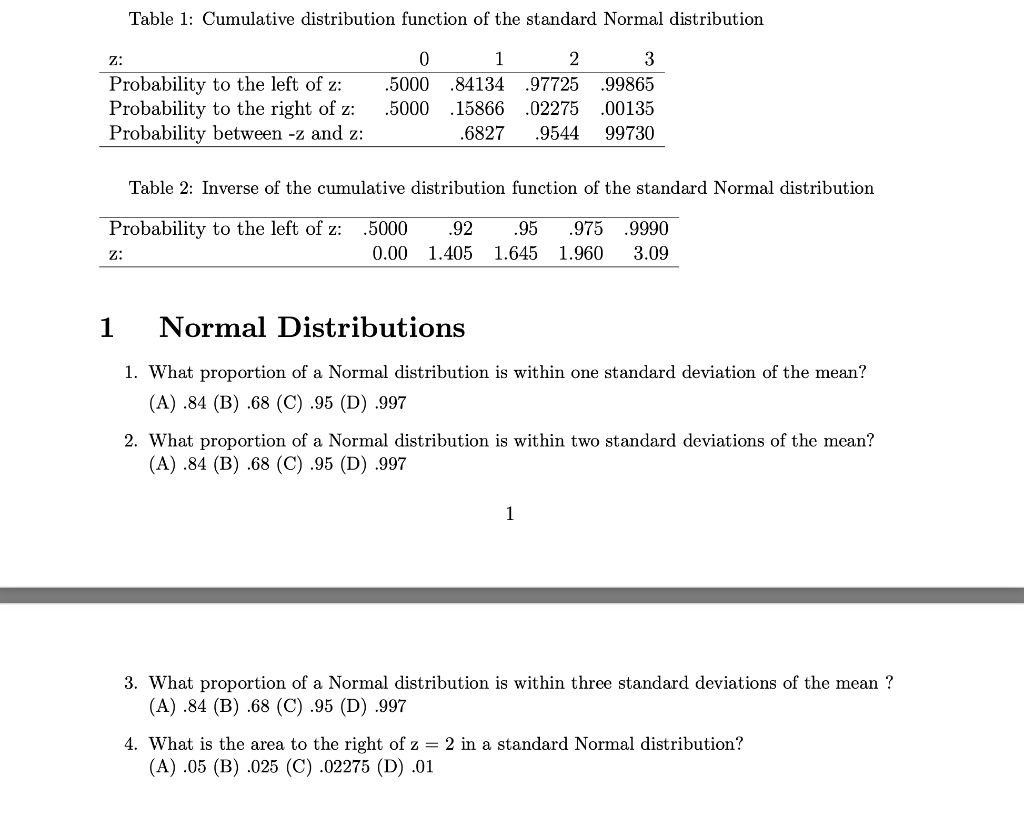 Table 1: Cumulative distribution function of the standard Normal distribution

| z: | 0 | 1 | 2 | 3 |
|---|---|---|---|---|
| Probability to the left of z: | .5000 | .84134 | .97725 | .99865 |
| Probability to the right of z: | .5000 | .15866 | .02275 | .00135 |
| Probability between -z and z: | | .6827 | .9544 | 99730 |

Table 2: Inverse of the cumulative distribution function of the standard Normal distribution

| Probability to the left of z: | .5000 | .92 | .95 | .975 | .9990 |
|---|---|---|---|---|---|
| z: | 0.00 | 1.405 | 1.645 | 1.960 | 3.09 |

1 Normal Distributions

1. What proportion of a Normal distribution is within one standard deviation of the mean?
(A) .84 (B) .68 (C) .95 (D) .997

2. What proportion of a Normal distribution is within two standard deviations of the mean?
(A) .84 (B) .68 (C) .95 (D) .997

1

3. What proportion of a Normal distribution is within three standard deviations of the mean ?
(A) .84 (B) .68 (C) .95 (D) .997

4. What is the area to the right of z = 2 in a standard Normal distribution?
(A) .05 (B) .025 (C) .02275 (D) .01